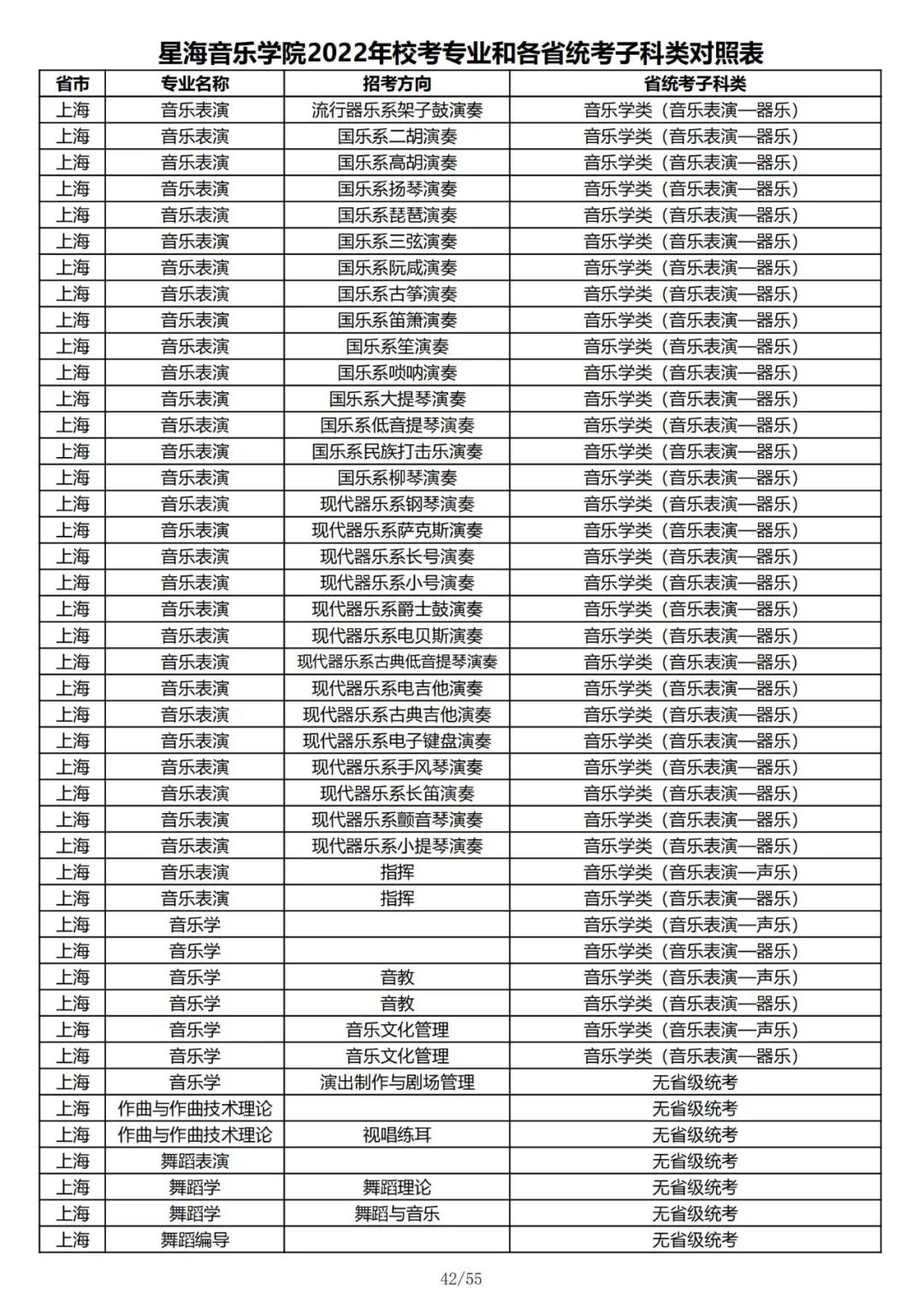 星海音乐学院2022年校考专业和各省统考子科类对照表

| 省市 | 专业名称 | 招考方向 | 省统考子科类 |
|---|---|---|---|
| 上海 | 音乐表演 | 流行器乐系架子鼓演奏 | 音乐学类（音乐表演—器乐） |
| 上海 | 音乐表演 | 国乐系二胡演奏 | 音乐学类（音乐表演—器乐） |
| 上海 | 音乐表演 | 国乐系高胡演奏 | 音乐学类（音乐表演—器乐） |
| 上海 | 音乐表演 | 国乐系扬琴演奏 | 音乐学类（音乐表演—器乐） |
| 上海 | 音乐表演 | 国乐系琵琶演奏 | 音乐学类（音乐表演—器乐） |
| 上海 | 音乐表演 | 国乐系三弦演奏 | 音乐学类（音乐表演—器乐） |
| 上海 | 音乐表演 | 国乐系阮咸演奏 | 音乐学类（音乐表演—器乐） |
| 上海 | 音乐表演 | 国乐系古筝演奏 | 音乐学类（音乐表演—器乐） |
| 上海 | 音乐表演 | 国乐系笛箫演奏 | 音乐学类（音乐表演—器乐） |
| 上海 | 音乐表演 | 国乐系笙演奏 | 音乐学类（音乐表演—器乐） |
| 上海 | 音乐表演 | 国乐系唢呐演奏 | 音乐学类（音乐表演—器乐） |
| 上海 | 音乐表演 | 国乐系大提琴演奏 | 音乐学类（音乐表演—器乐） |
| 上海 | 音乐表演 | 国乐系低音提琴演奏 | 音乐学类（音乐表演—器乐） |
| 上海 | 音乐表演 | 国乐系民族打击乐演奏 | 音乐学类（音乐表演—器乐） |
| 上海 | 音乐表演 | 国乐系柳琴演奏 | 音乐学类（音乐表演—器乐） |
| 上海 | 音乐表演 | 现代器乐系钢琴演奏 | 音乐学类（音乐表演—器乐） |
| 上海 | 音乐表演 | 现代器乐系萨克斯演奏 | 音乐学类（音乐表演—器乐） |
| 上海 | 音乐表演 | 现代器乐系长号演奏 | 音乐学类（音乐表演—器乐） |
| 上海 | 音乐表演 | 现代器乐系小号演奏 | 音乐学类（音乐表演—器乐） |
| 上海 | 音乐表演 | 现代器乐系爵士鼓演奏 | 音乐学类（音乐表演—器乐） |
| 上海 | 音乐表演 | 现代器乐系电贝斯演奏 | 音乐学类（音乐表演—器乐） |
| 上海 | 音乐表演 | 现代器乐系古典低音提琴演奏 | 音乐学类（音乐表演—器乐） |
| 上海 | 音乐表演 | 现代器乐系电吉他演奏 | 音乐学类（音乐表演—器乐） |
| 上海 | 音乐表演 | 现代器乐系古典吉他演奏 | 音乐学类（音乐表演—器乐） |
| 上海 | 音乐表演 | 现代器乐系电子键盘演奏 | 音乐学类（音乐表演—器乐） |
| 上海 | 音乐表演 | 现代器乐系手风琴演奏 | 音乐学类（音乐表演—器乐） |
| 上海 | 音乐表演 | 现代器乐系长笛演奏 | 音乐学类（音乐表演—器乐） |
| 上海 | 音乐表演 | 现代器乐系颤音琴演奏 | 音乐学类（音乐表演—器乐） |
| 上海 | 音乐表演 | 现代器乐系小提琴演奏 | 音乐学类（音乐表演—器乐） |
| 上海 | 音乐表演 | 指挥 | 音乐学类（音乐表演—声乐） |
| 上海 | 音乐表演 | 指挥 | 音乐学类（音乐表演—器乐） |
| 上海 | 音乐学 |  | 音乐学类（音乐表演—声乐） |
| 上海 | 音乐学 |  | 音乐学类（音乐表演—器乐） |
| 上海 | 音乐学 | 音教 | 音乐学类（音乐表演—声乐） |
| 上海 | 音乐学 | 音教 | 音乐学类（音乐表演—器乐） |
| 上海 | 音乐学 | 音乐文化管理 | 音乐学类（音乐表演—声乐） |
| 上海 | 音乐学 | 音乐文化管理 | 音乐学类（音乐表演—器乐） |
| 上海 | 音乐学 | 演出制作与剧场管理 | 无省级统考 |
| 上海 | 作曲与作曲技术理论 |  | 无省级统考 |
| 上海 | 作曲与作曲技术理论 | 视唱练耳 | 无省级统考 |
| 上海 | 舞蹈表演 |  | 无省级统考 |
| 上海 | 舞蹈学 | 舞蹈理论 | 无省级统考 |
| 上海 | 舞蹈学 | 舞蹈与音乐 | 无省级统考 |
| 上海 | 舞蹈编导 |  | 无省级统考 |

42/55